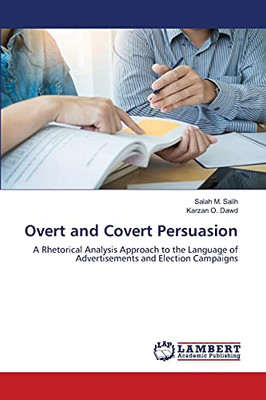 Salah M. Salih
Karzan O. Dawd

Overt and Covert Persuasion

A Rhetorical Analysis Approach to the Language of Advertisements and Election Campaigns

LAP
LAMBERT
Academic Publishing